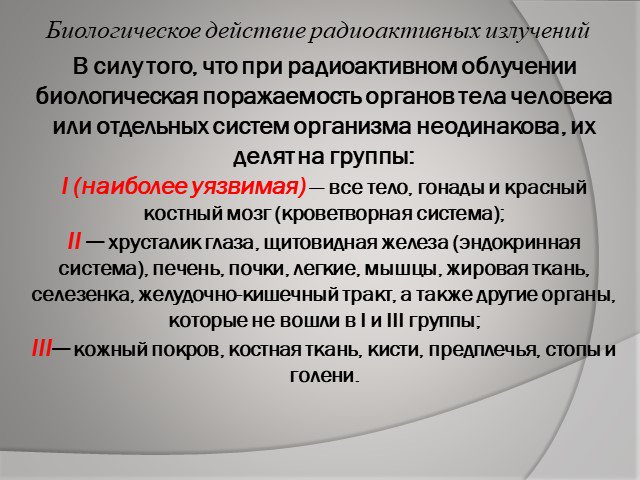 Биологическое действие радиоактивных излучений

В силу того, что при радиоактивном облучении биологическая поражаемость органов тела человека или отдельных систем организма неодинакова, их делят на группы:

I (наиболее уязвимая) — все тело, гонады и красный костный мозг (кроветворная система);

II — хрусталик глаза, щитовидная железа (эндокринная система), печень, почки, легкие, мышцы, жировая ткань, селезенка, желудочно-кишечный тракт, а также другие органы, которые не вошли в I и III группы;

III— кожный покров, костная ткань, кисти, предплечья, стопы и голени.